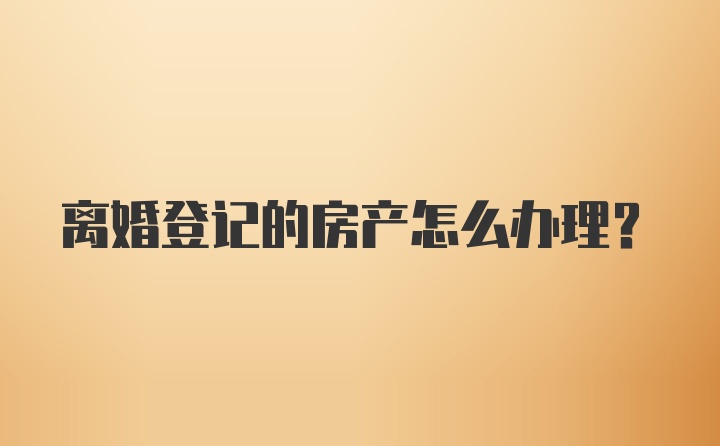 离婚登记的房产怎么办理?